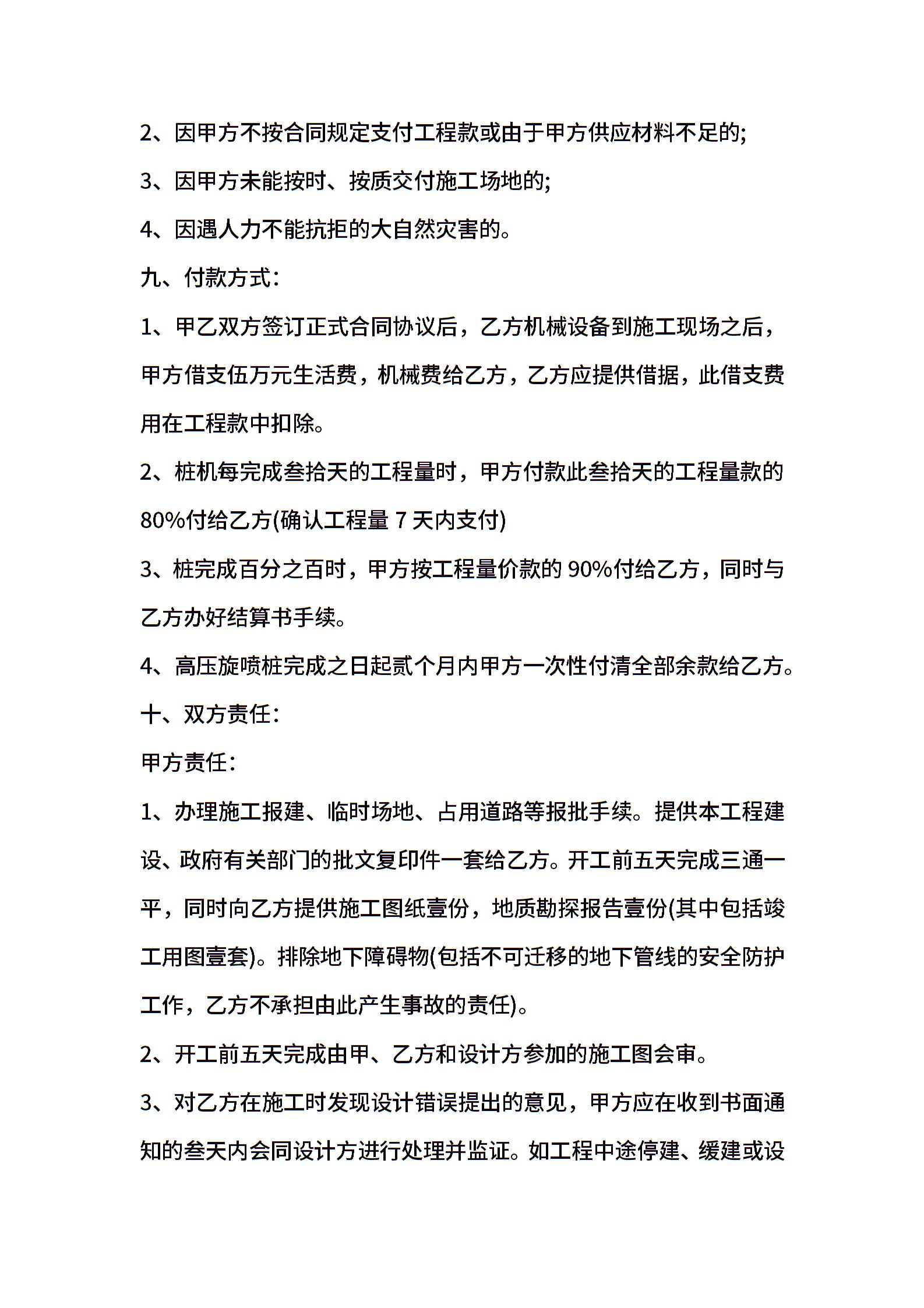 2、因甲方不按合同规定支付工程款或由于甲方供应材料不足的;

3、因甲方未能按时、按质交付施工场地的;

4、因遇人力不能抗拒的大自然灾害的。

九、付款方式:

1、甲乙双方签订正式合同协议后，乙方机械设备到施工现场之后，甲方借支伍万元生活费，机械费给乙方，乙方应提供借据，此借支费用在工程款中扣除。

2、桩机每完成叁拾天的工程量时，甲方付款此叁拾天的工程量款的80%付给乙方(确认工程量 7 天内支付)

3、桩完成百分之百时，甲方按工程量价款的 90%付给乙方，同时与乙方办好结算书手续。

4、高压旋喷桩完成之日起贰个月内甲方一次性付清全部余款给乙方。

十、双方责任:

甲方责任:

1、办理施工报建、临时场地、占用道路等报批手续。提供本工程建设、政府有关部门的批文复印件一套给乙方。开工前五天完成三通一平，同时向乙方提供施工图纸壹份，地质勘探报告壹份(其中包括竣工用图壹套)。排除地下障碍物(包括不可迁移的地下管线的安全防护工作，乙方不承担由此产生事故的责任)。

2、开工前五天完成由甲、乙方和设计方参加的施工图会审。

3、对乙方在施工时发现设计错误提出的意见，甲方应在收到书面通知的叁天内会同设计方进行处理并监证。如工程中途停建、缓建或设